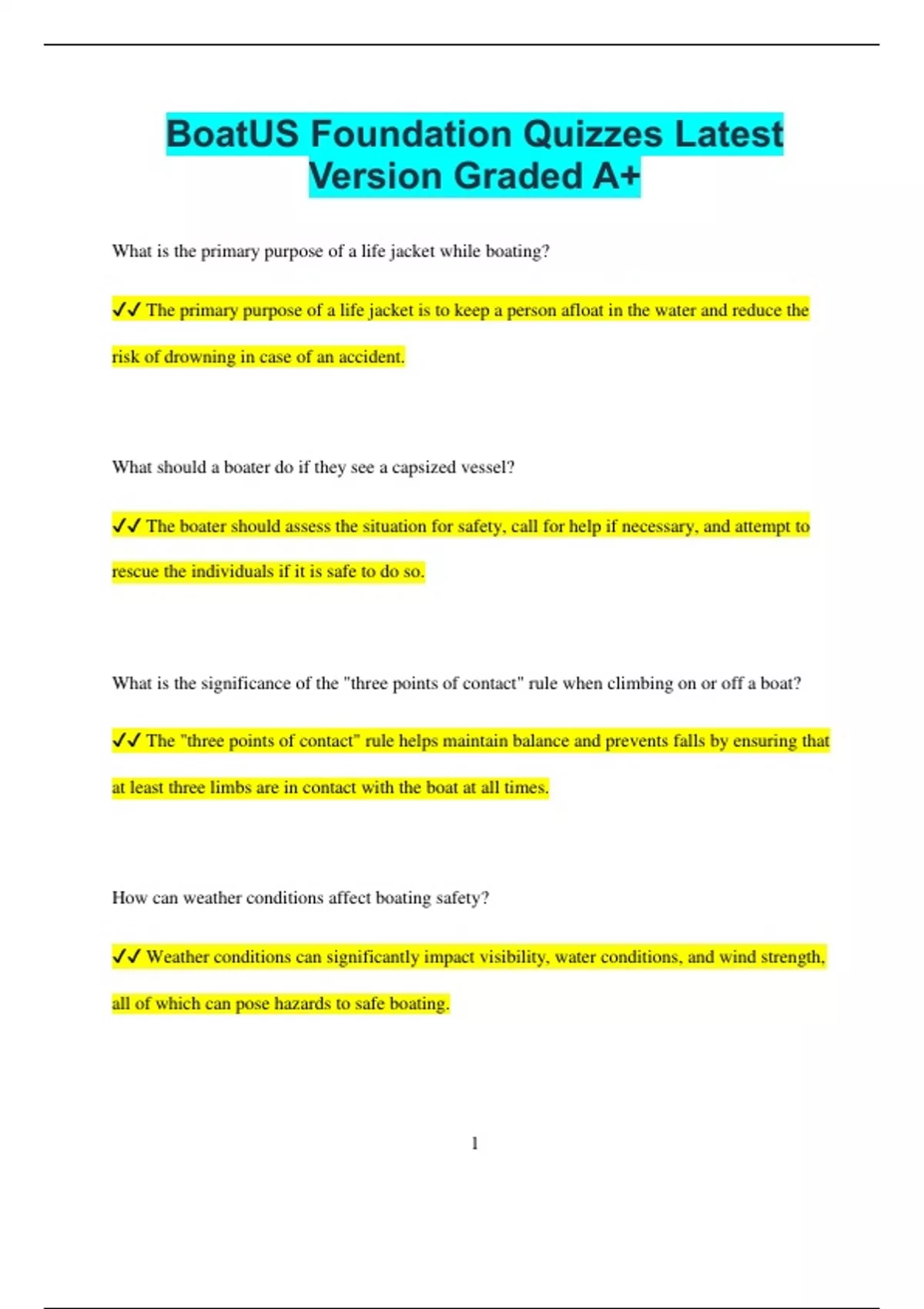 BoatUS Foundation Quizzes Latest Version Graded A+

What is the primary purpose of a life jacket while boating?

✔✔ The primary purpose of a life jacket is to keep a person afloat in the water and reduce the risk of drowning in case of an accident.

What should a boater do if they see a capsized vessel?

✔✔ The boater should assess the situation for safety, call for help if necessary, and attempt to rescue the individuals if it is safe to do so.

What is the significance of the "three points of contact" rule when climbing on or off a boat?

✔✔ The "three points of contact" rule helps maintain balance and prevents falls by ensuring that at least three limbs are in contact with the boat at all times.

How can weather conditions affect boating safety?

✔✔ Weather conditions can significantly impact visibility, water conditions, and wind strength, all of which can pose hazards to safe boating.

1